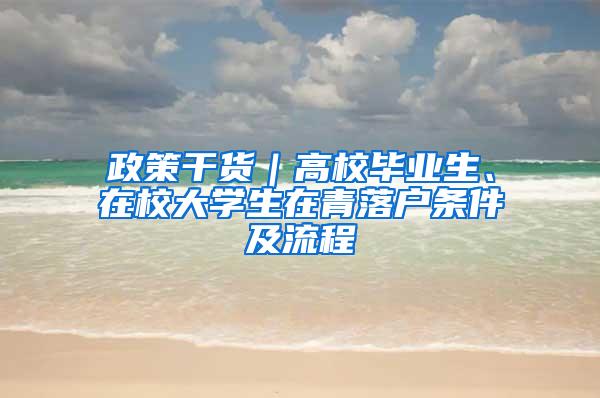 政策干货｜高校毕业生、在校大学生在青落户条件及流程